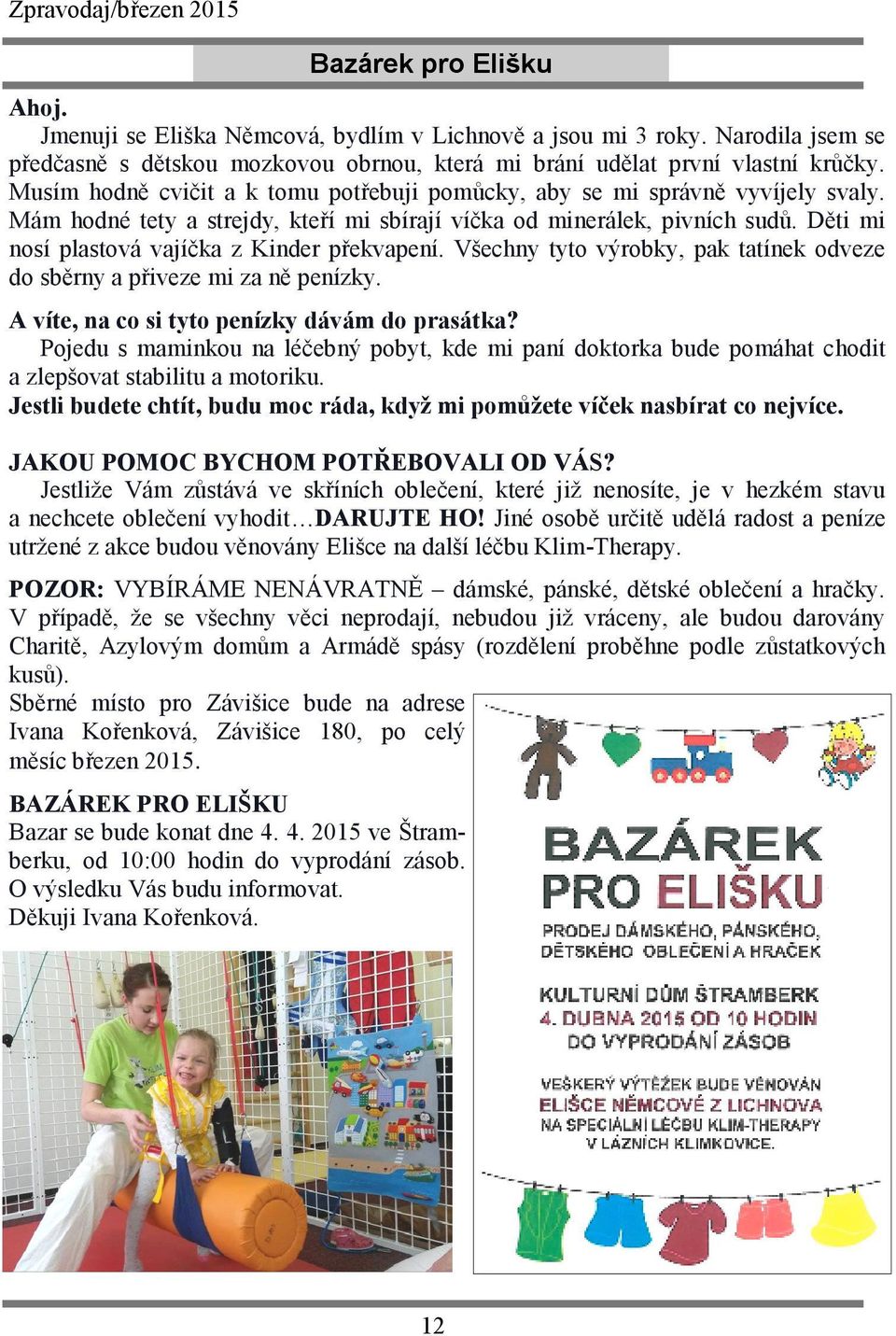 Zpravodaj/březen 2015

Bazárek pro Elišku

Ahoj.
Jmenuji se Eliška Němcová, bydlím v Lichnově a jsou mi 3 roky. Narodila jsem se předčasně s dětskou mozkovou obrnou, která mi brání udělat první vlastní krůčky. Musím hodně cvičit a k tomu potřebuji pomůcky, aby se mi správně vyvíjely svaly. Mám hodné tety a strejdy, kteří mi sbírají víčka od minerálek, pivních sudů. Děti mi nosí plastová vajíčka z Kinder překvapení. Všechny tyto výrobky, pak tatínek odveze do sběrny a přiveze mi za ně penízky.

A víte, na co si tyto penízky dávám do prasátka?
Pojedu s maminkou na léčebný pobyt, kde mi paní doktorka bude pomáhat chodit a zlepšovat stabilitu a motoriku.
Jestli budete chtít, budu moc ráda, když mi pomůžete víček nasbírat co nejvíce.

JAKOU POMOC BYCHOM POTŘEBOVALI OD VÁS?
Jestliže Vám zůstává ve skříních oblečení, které již nenosíte, je v hezkém stavu a nechcete oblečení vyhodit…DARUJTE HO! Jiné osobě určitě udělá radost a peníze utržené z akce budou věnovány Elišce na další léčbu Klim-Therapy.

POZOR: VYBÍRÁME NENÁVRATNĚ – dámské, pánské, dětské oblečení a hračky. V případě, že se všechny věci neprodají, nebudou již vráceny, ale budou darovány Charitě, Azylovým domům a Armádě spásy (rozdělení proběhne podle zůstatkových kusů).
Sběrné místo pro Závišice bude na adrese Ivana Kořenková, Závišice 180, po celý měsíc březen 2015.

BAZÁREK PRO ELIŠKU
Bazar se bude konat dne 4. 4. 2015 ve Štramberku, od 10:00 hodin do vyprodání zásob. O výsledku Vás budu informovat.
Děkuji Ivana Kořenková.

BAZÁREK PRO ELIŠKU
PRODEJ DÁMSKÉHO, PÁNSKÉHO, DĚTSKÉHO OBLEČENÍ A HRAČEK
KULTURNÍ DŮM ŠTRAMBERK
4. DUBNA 2015 OD 10 HODIN DO VYPRODÁNÍ ZÁSOB
VEŠKERÝ VÝTĚŽEK BUDE VĚNOVÁN ELIŠCE NĚMCOVÉ Z LICHNOVA NA SPECIÁLNÍ LÉČBU KLIM-THERAPY V LÁZNÍCH KLIMKOVICE.

12